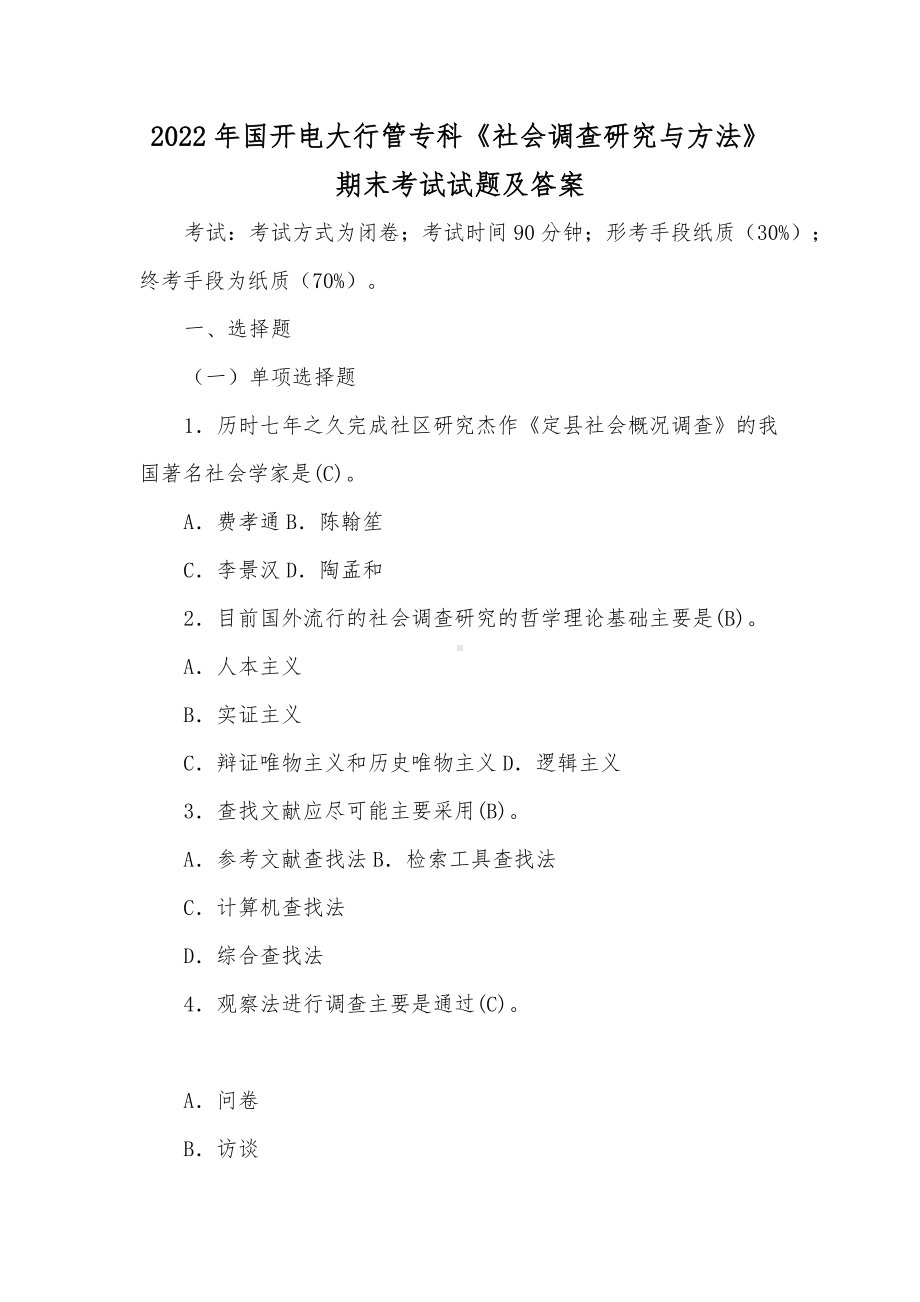 2022年国开电大行管专科《社会调查研究与方法》期末考试试题及答案

考试：考试方式为闭卷；考试时间90分钟；形考手段纸质（30%）；终考手段为纸质（70%）。

一、选择题

（一）单项选择题

1．历时七年之久完成社区研究杰作《定县社会概况调查》的我国著名社会学家是(C)。

A．费孝通 B．陈翰笙

C．李景汉 D．陶孟和

2．目前国外流行的社会调查研究的哲学理论基础主要是(B)。

A．人本主义

B．实证主义

C．辩证唯物主义和历史唯物主义 D．逻辑主义

3．查找文献应尽可能主要采用(B)。

A．参考文献查找法 B．检索工具查找法

C．计算机查找法

D．综合查找法

4．观察法进行调查主要是通过(C)。

A．问卷

B．访谈